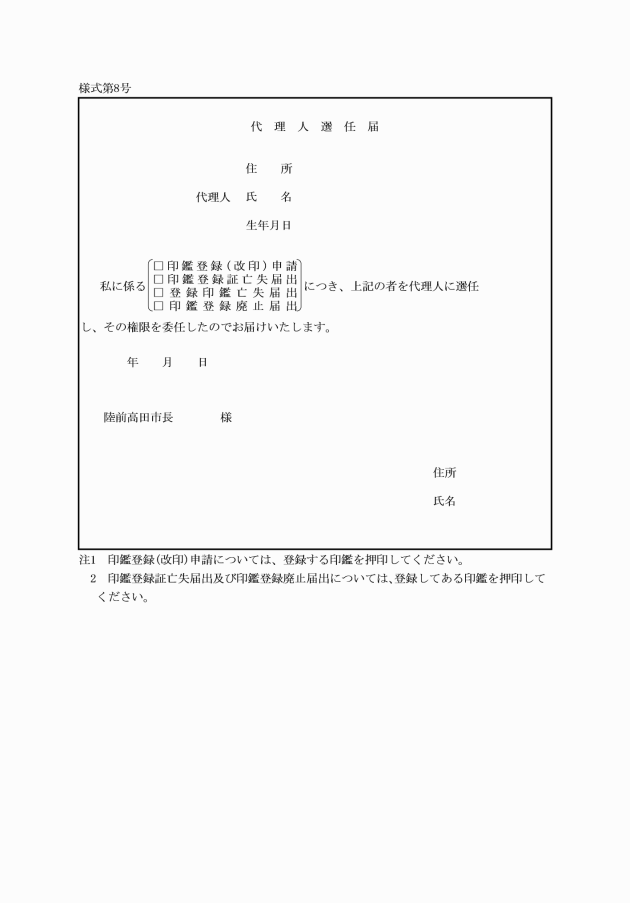 様式第8号

代　理　人　選　任　届

住　　所

代理人　氏　　名

生年月日

私に係る
□印鑑登録（改印）申請
□印鑑登録証亡失届出
□登録印鑑亡失届出
□印鑑登録廃止届出
につき、上記の者を代理人に選任し、その権限を委任したのでお届けいたします。

年　　月　　日

陸前高田市長　　　　　様

住所

氏名

注1　印鑑登録（改印）申請については、登録する印鑑を押印してください。
2　印鑑登録証亡失届出及び印鑑登録廃止届出については、登録してある印鑑を押印してください。